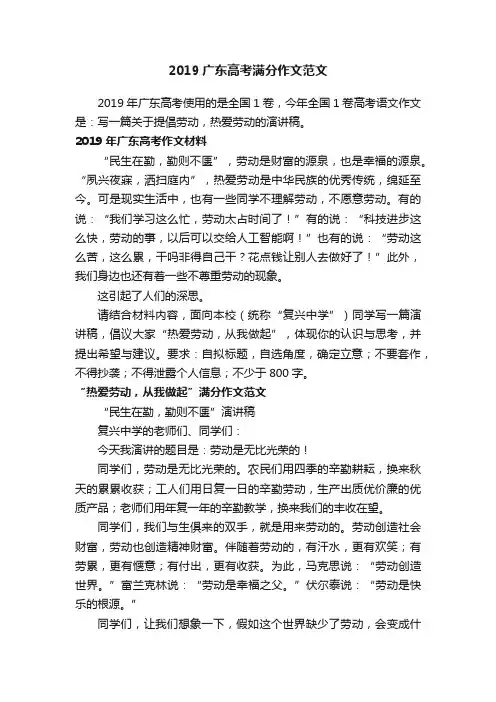 2019 广东高考满分作文范文

2019 年广东高考使用的是全国 1 卷，今年全国 1 卷高考语文作文是：写一篇关于提倡劳动，热爱劳动的演讲稿。

2019 年广东高考作文材料

“民生在勤，勤则不匮”，劳动是财富的源泉，也是幸福的源泉。“夙兴夜寐，洒扫庭内”，热爱劳动是中华民族的优秀传统，绵延至今。可是现实生活中，也有一些同学不理解劳动，不愿意劳动。有的说：“我们学习这么忙，劳动太占时间了！”有的说：“科技进步这么快，劳动的事，以后可以交给人工智能啊！”也有的说：“劳动这么苦，这么累，干吗非得自己干？花点钱让别人去做好了！”此外，我们身边也还有着一些不尊重劳动的现象。

这引起了人们的深思。

请结合材料内容，面向本校（统称“复兴中学”）同学写一篇演讲稿，倡议大家“热爱劳动，从我做起”，体现你的认识与思考，并提出希望与建议。要求：自拟标题，自选角度，确定立意；不要套作，不得抄袭；不得泄露个人信息；不少于 800 字。

“热爱劳动，从我做起”满分作文范文

“民生在勤，勤则不匮”演讲稿

复兴中学的老师们、同学们：

今天我演讲的题目是：劳动是无比光荣的！

同学们，劳动是无比光荣的。农民们用四季的辛勤耕耘，换来秋天的累累收获；工人们用日复一日的辛勤劳动，生产出质优价廉的优质产品；老师们用年复一年的辛勤教学，换来我们的丰收在望。

同学们，我们与生俱来的双手，就是用来劳动的。劳动创造社会财富，劳动也创造精神财富。伴随着劳动的，有汗水，更有欢笑；有劳累，更有惬意；有付出，更有收获。为此，马克思说：“劳动创造世界。”富兰克林说：“劳动是幸福之父。”伏尔泰说：“劳动是快乐的根源。”

同学们，让我们想象一下，假如这个世界缺少了劳动，会变成什